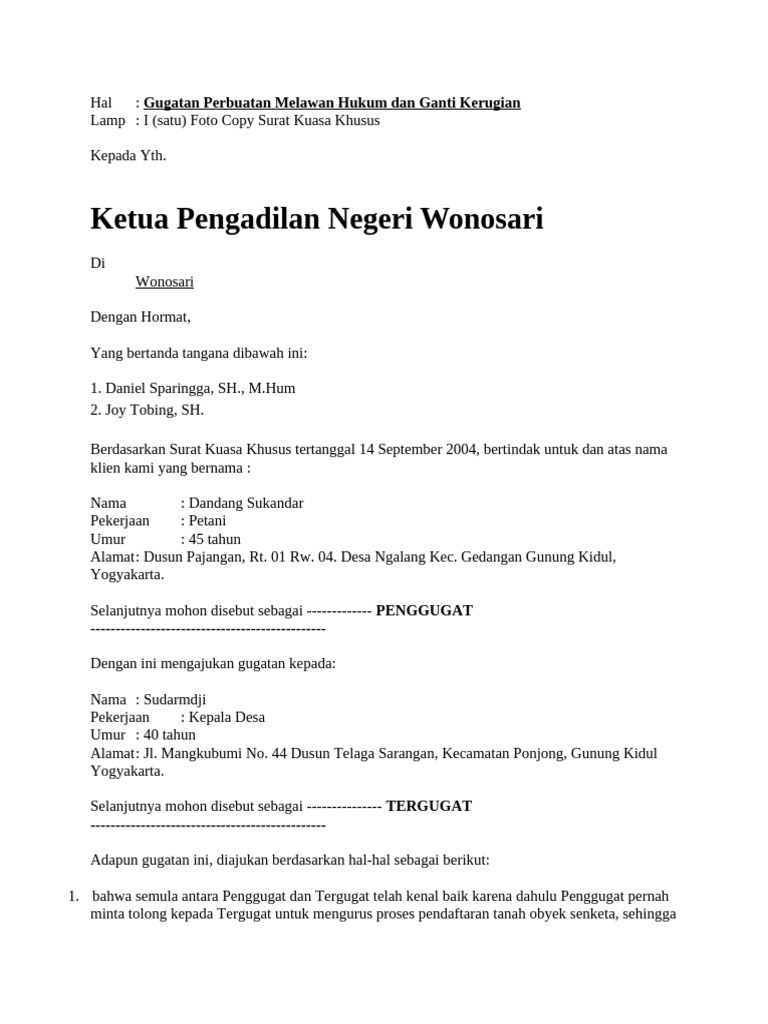 Hal : Gugatan Perbuatan Melawan Hukum dan Ganti Kerugian
Lamp : I (satu) Foto Copy Surat Kuasa Khusus

Kepada Yth.

Ketua Pengadilan Negeri Wonosari

Di
Wonosari

Dengan Hormat,

Yang bertanda tangana dibawah ini:

1. Daniel Sparingga, SH., M.Hum
2. Joy Tobing, SH.

Berdasarkan Surat Kuasa Khusus tertanggal 14 September 2004, bertindak untuk dan atas nama klien kami yang bernama :

Nama : Dandang Sukandar
Pekerjaan : Petani
Umur : 45 tahun
Alamat: Dusun Pajangan, Rt. 01 Rw. 04. Desa Ngalang Kec. Gedangan Gunung Kidul, Yogyakarta.

Selanjutnya mohon disebut sebagai ------------- PENGGUGAT
-----------------------------------------------

Dengan ini mengajukan gugatan kepada:

Nama : Sudarmdji
Pekerjaan : Kepala Desa
Umur : 40 tahun
Alamat: Jl. Mangkubumi No. 44 Dusun Telaga Sarangan, Kecamatan Ponjong, Gunung Kidul Yogyakarta.

Selanjutnya mohon disebut sebagai --------------- TERGUGAT
-----------------------------------------------

Adapun gugatan ini, diajukan berdasarkan hal-hal sebagai berikut:

1. bahwa semula antara Penggugat dan Tergugat telah kenal baik karena dahulu Penggugat pernah minta tolong kepada Tergugat untuk mengurus proses pendaftaran tanah obyek senketa, sehingga